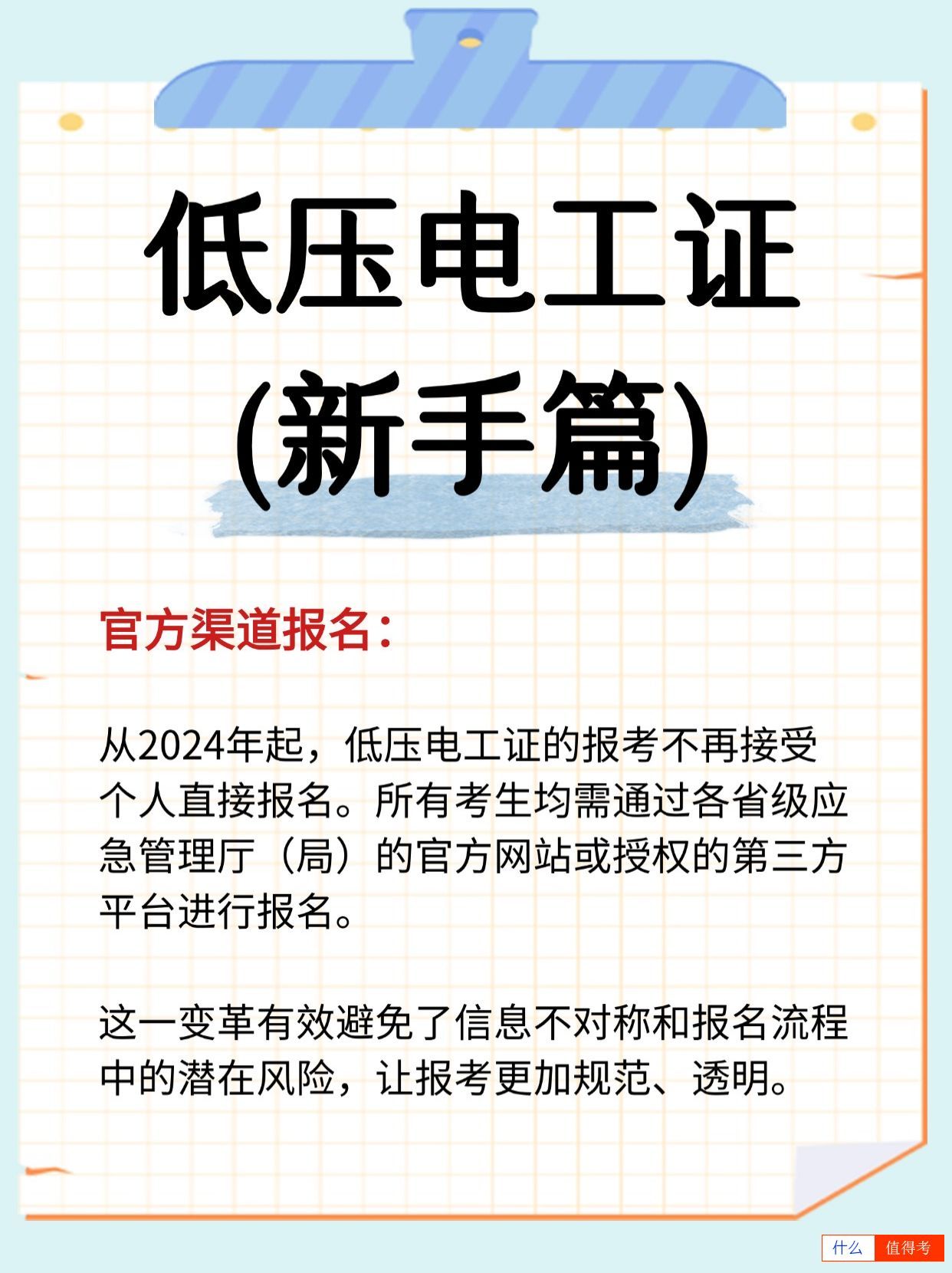 低压电工证
(新手篇)

官方渠道报名：

从2024年起，低压电工证的报考不再接受个人直接报名。所有考生均需通过各省级应急管理厅（局）的官方网站或授权的第三方平台进行报名。

这一变革有效避免了信息不对称和报名流程中的潜在风险，让报考更加规范、透明。

什么 值得考